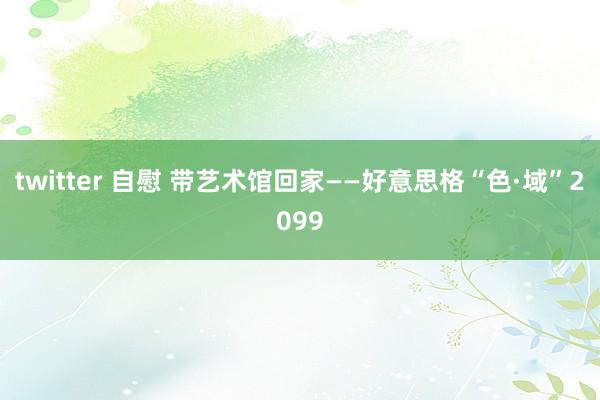 twitter 自慰 带艺术馆回家——好意思格“色·域”2099